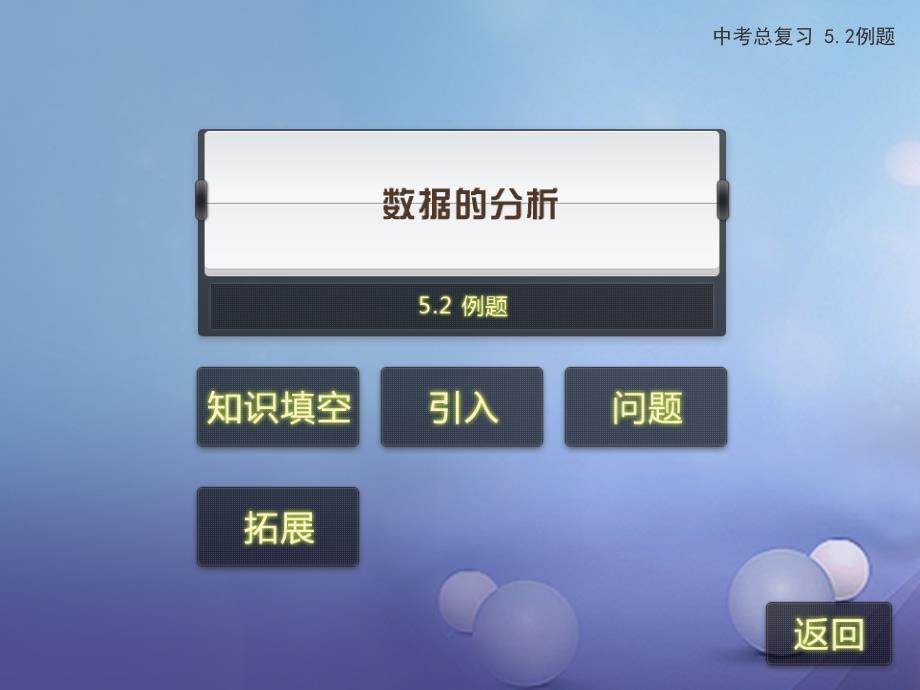 中考总复习 5.2例题

数据的分析

5.2 例题

知识填空

引入

问题

拓展

返回